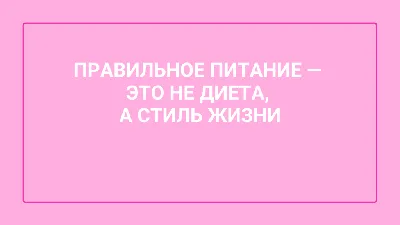 ПРАВИЛЬНОЕ ПИТАНИЕ — ЭТО НЕ ДИЕТА, А СТИЛЬ ЖИЗНИ